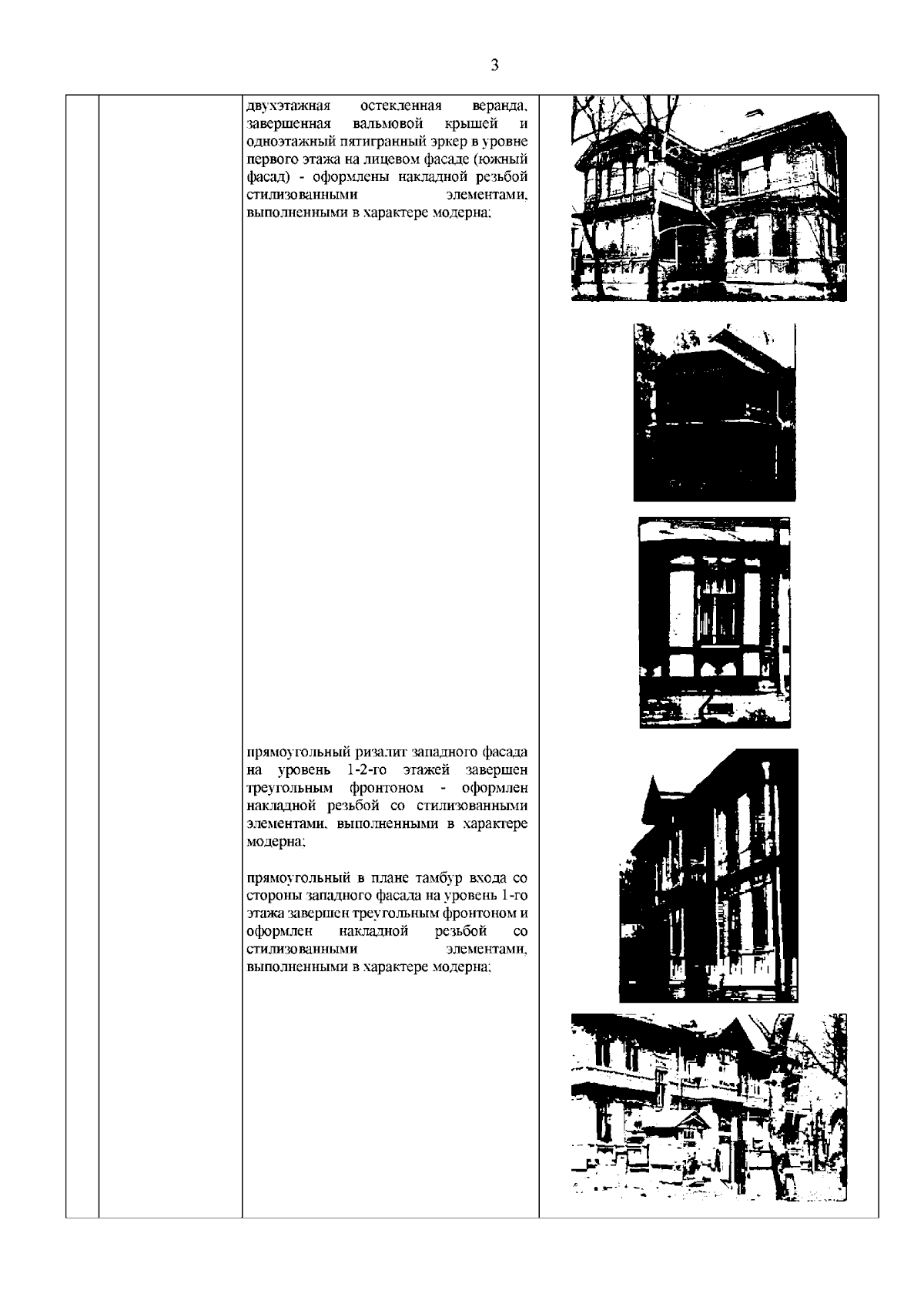 3

двухэтажная остекленная веранда, завершенная вальмовой крышей и одноэтажный пятигранный эркер в уровне первого этажа на лицевом фасаде (южный фасад) - оформлены накладной резьбой стилизованными элементами, выполненными в характере модерна;

прямоугольный ризалит западного фасада на уровень 1-2-го этажей завершен треугольным фронтоном - оформлен накладной резьбой со стилизованными элементами, выполненными в характере модерна;

прямоугольный в плане тамбур входа со стороны западного фасада на уровень 1-го этажа завершен треугольным фронтоном и оформлен накладной резьбой со стилизованными элементами, выполненными в характере модерна;